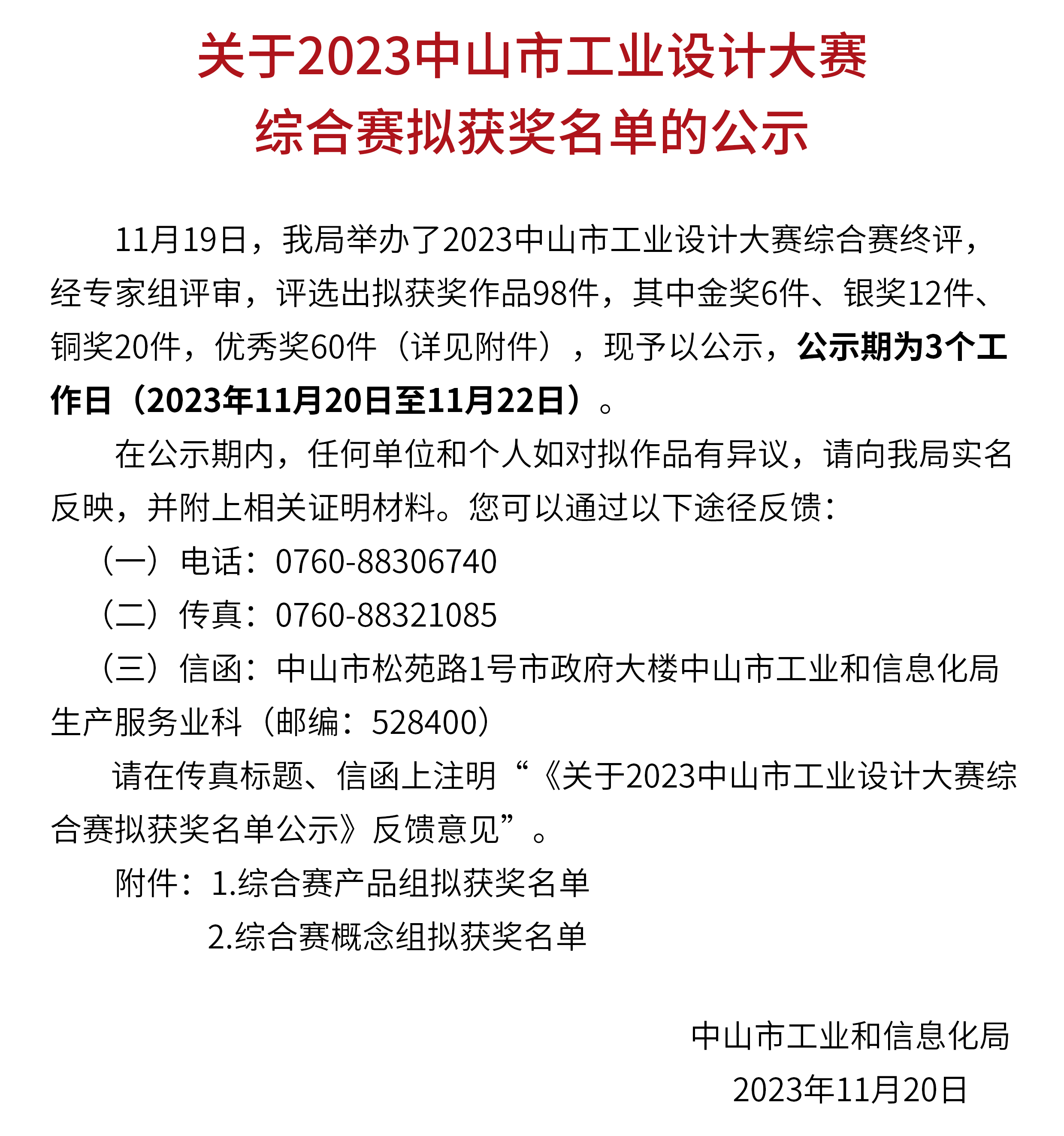 关于2023中山市工业设计大赛
综合赛拟获奖名单的公示

11月19日，我局举办了2023中山市工业设计大赛综合赛终评，经专家组评审，评选出拟获奖作品98件，其中金奖6件、银奖12件、铜奖20件，优秀奖60件（详见附件），现予以公示，公示期为3个工作日（2023年11月20日至11月22日）。

在公示期内，任何单位和个人如对拟作品有异议，请向我局实名反映，并附上相关证明材料。您可以通过以下途径反馈：

（一）电话：0760-88306740

（二）传真：0760-88321085

（三）信函：中山市松苑路1号市政府大楼中山市工业和信息化局生产服务业科（邮编：528400）

请在传真标题、信函上注明“《关于2023中山市工业设计大赛综合赛拟获奖名单公示》反馈意见”。

附件：1.综合赛产品组拟获奖名单

2.综合赛概念组拟获奖名单

中山市工业和信息化局

2023年11月20日